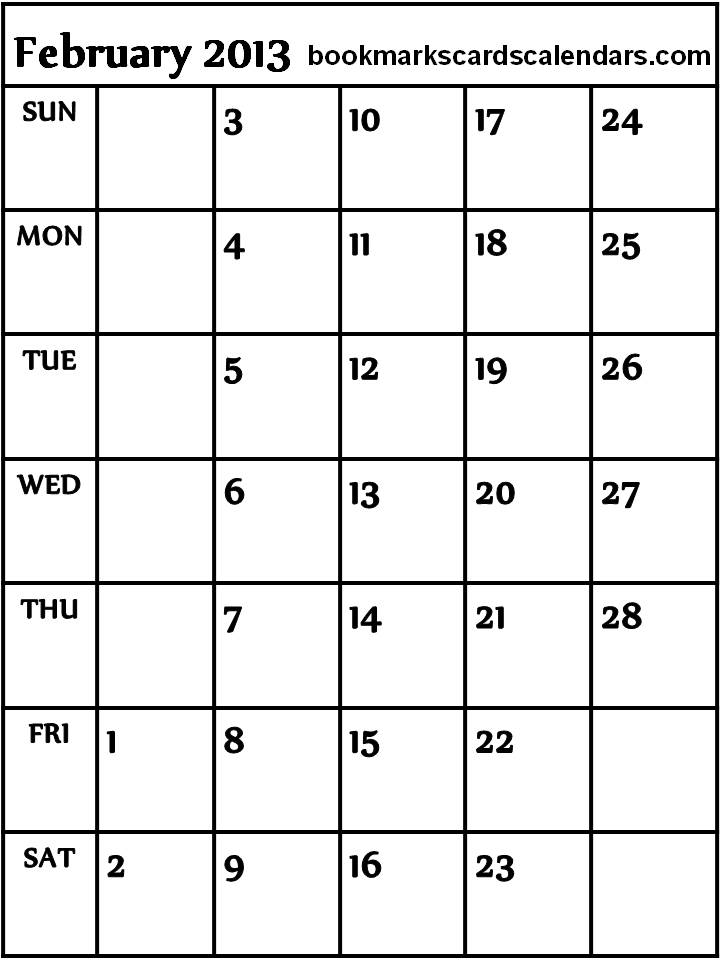 February 2013 bookmarkscardscalendars.com

| SUN | | 3 | 10 | 17 | 24 |
|---|---|---|---|---|---|
| MON | | 4 | 11 | 18 | 25 |
| TUE | | 5 | 12 | 19 | 26 |
| WED | | 6 | 13 | 20 | 27 |
| THU | | 7 | 14 | 21 | 28 |
| FRI | 1 | 8 | 15 | 22 | |
| SAT | 2 | 9 | 16 | 23 | |